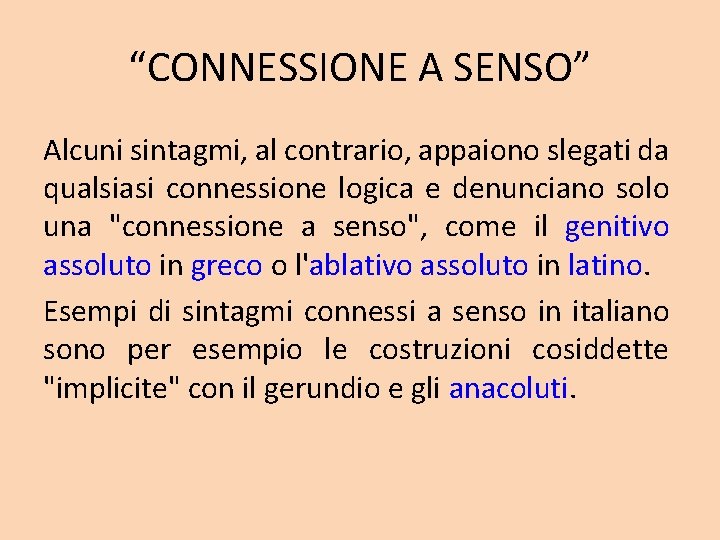 “CONNESSIONE A SENSO”

Alcuni sintagmi, al contrario, appaiono slegati da qualsiasi connessione logica e denunciano solo una "connessione a senso", come il genitivo assoluto in greco o l'ablativo assoluto in latino.

Esempi di sintagmi connessi a senso in italiano sono per esempio le costruzioni cosiddette "implicite" con il gerundio e gli anacoluti.